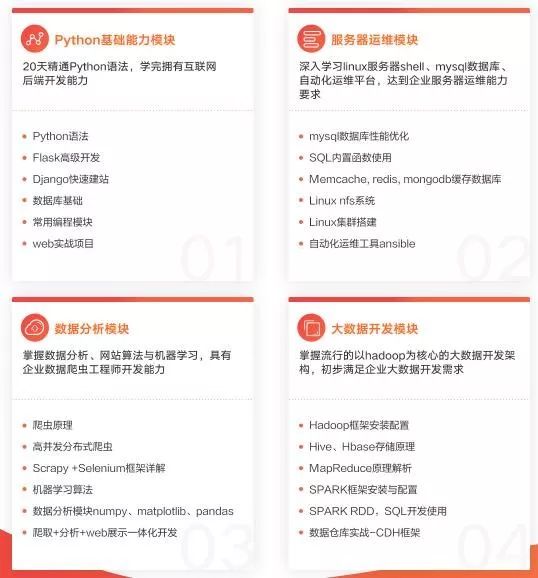 Python基础能力模块

20天精通Python语法，学完拥有互联网后端开发能力

- Python语法
- Flask高级开发
- Django快速建站
- 数据库基础
- 常用编程模块
- web实战项目

01

服务器运维模块

深入学习linux服务器shell、mysql数据库、自动化运维平台，达到企业服务器运维能力要求

- mysql数据库性能优化
- SQL内置函数使用
- Memcache, redis, mongodb缓存数据库
- Linux nfs系统
- Linux集群搭建
- 自动化运维工具ansible

02

数据分析模块

掌握数据分析、网站算法与机器学习，具有企业数据爬虫工程师开发能力

- 爬虫原理
- 高并发分布式爬虫
- Scrapy +Selenium框架详解
- 机器学习算法
- 数据分析模块numpy、matplotlib、pandas
- 爬取+分析+web展示一体化开发

03

大数据开发模块

掌握流行的以hadoop为核心的大数据开发架构，初步满足企业大数据开发需求

- Hadoop框架安装配置
- Hive、Hbase存储原理
- MapReduce原理解析
- SPARK框架安装与配置
- SPARK RDD，SQL开发使用
- 数据仓库实战-CDH框架

04